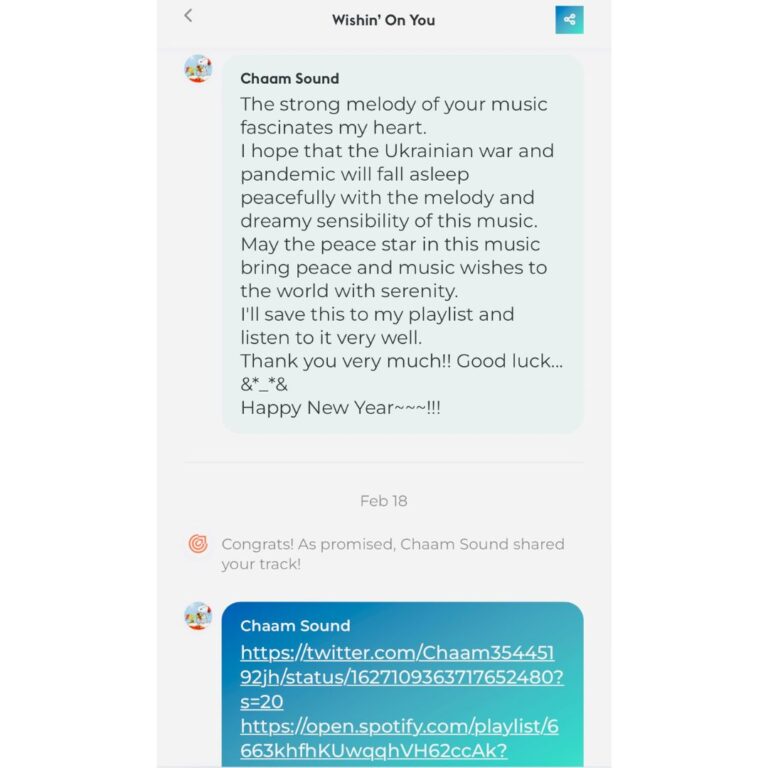 Wishin' On You

Chaam Sound
The strong melody of your music fascinates my heart.
I hope that the Ukrainian war and pandemic will fall asleep peacefully with the melody and dreamy sensibility of this music.
May the peace star in this music bring peace and music wishes to the world with serenity.
I'll save this to my playlist and listen to it very well.
Thank you very much!! Good luck... &*_*&
Happy New Year~~~!!!

Feb 18

Congrats! As promised, Chaam Sound shared your track!

Chaam Sound
https://twitter.com/Chaam35445192jh/status/1627109363717652480?s=20
https://open.spotify.com/playlist/6663khfhKUwqqhVH62ccAk?